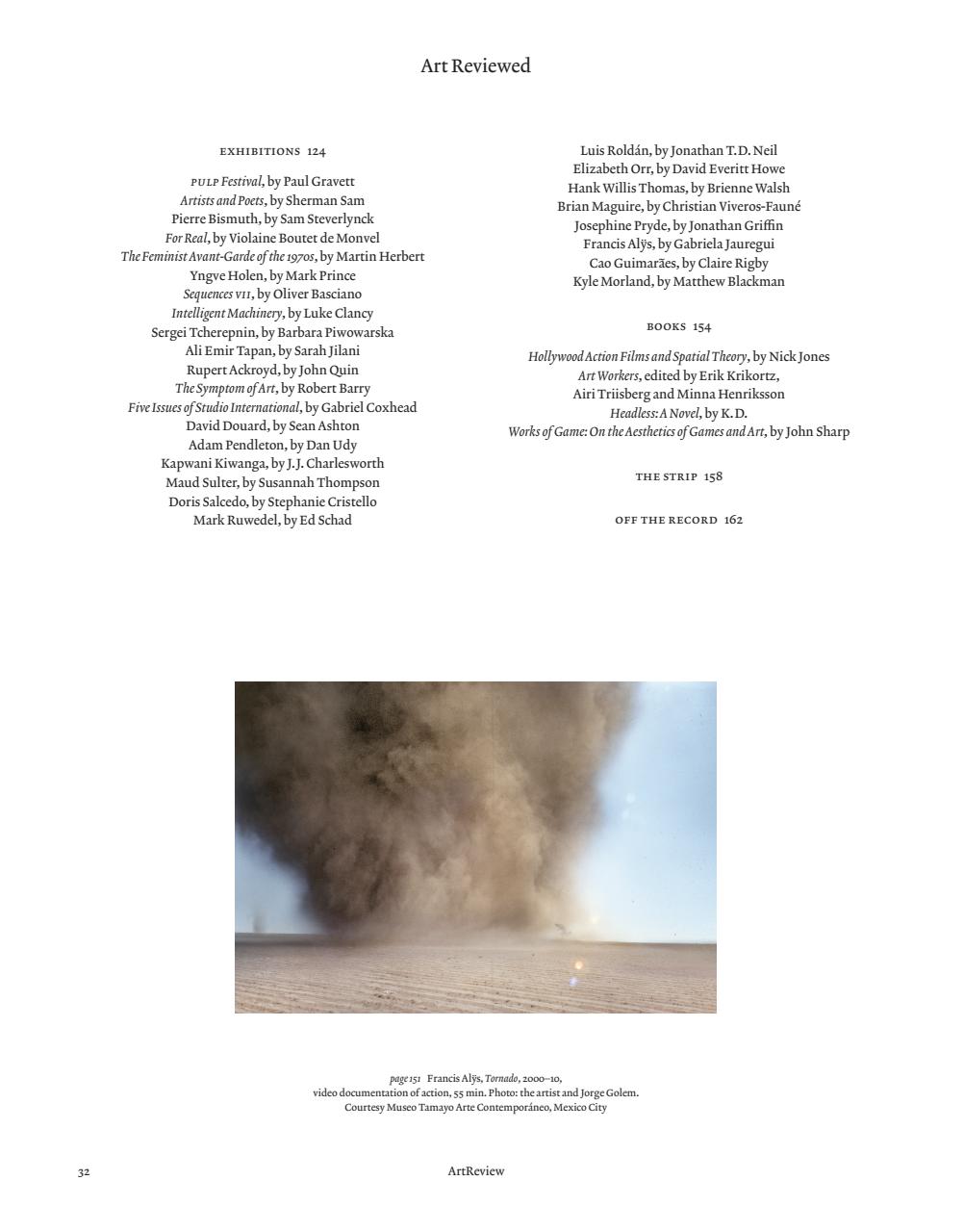 Art Reviewed

EXHIBITIONS 124

PULP Festival, by Paul Gravett
Artists and Poets, by Sherman Sam
Pierre Bismuth, by Sam Steverlynck
For Real, by Violaine Boutet de Monvel
The Feminist Avant-Garde of the 1970s, by Martin Herbert
Yngve Holen, by Mark Prince
Sequences VII, by Oliver Basciano
Intelligent Machinery, by Luke Clancy
Sergei Tcherepnin, by Barbara Piwowarska
Ali Emir Tapan, by Sarah Jilani
Rupert Ackroyd, by John Quin
The Symptom of Art, by Robert Barry
Five Issues of Studio International, by Gabriel Coxhead
David Douard, by Sean Ashton
Adam Pendleton, by Dan Udy
Kapwani Kiwanga, by J.J. Charlesworth
Maud Sulter, by Susannah Thompson
Doris Salcedo, by Stephanie Cristello
Mark Ruwedel, by Ed Schad

Luis Roldán, by Jonathan T.D. Neil
Elizabeth Orr, by David Everitt Howe
Hank Willis Thomas, by Brienne Walsh
Brian Maguire, by Christian Viveros-Fauné
Josephine Pryde, by Jonathan Griffin
Francis Alÿs, by Gabriela Jauregui
Cao Guimarães, by Claire Rigby
Kyle Morland, by Matthew Blackman

BOOKS 154

Hollywood Action Films and Spatial Theory, by Nick Jones
Art Workers, edited by Erik Krikortz, Airi Triisberg and Minna Henriksson
Headless: A Novel, by K.D.
Works of Game: On the Aesthetics of Games and Art, by John Sharp

THE STRIP 158

OFF THE RECORD 162

page 151 Francis Alÿs, Tornado, 2000–10, video documentation of action, 55 min. Photo: the artist and Jorge Golem. Courtesy Museo Tamayo Arte Contemporáneo, Mexico City

32

ArtReview